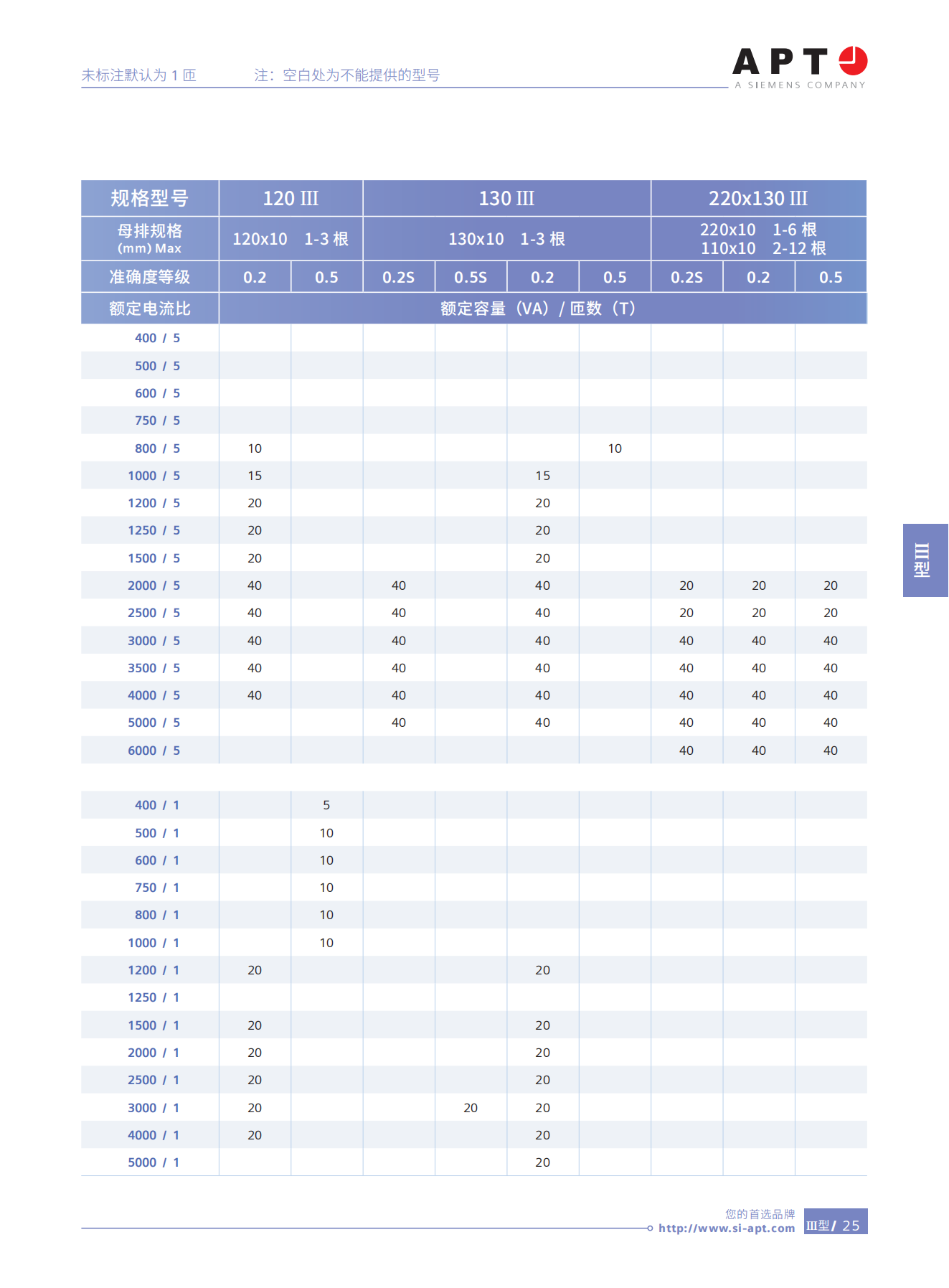 未标注默认为 1 匝　　注：空白处为不能提供的型号

APT
A SIEMENS COMPANY

| 规格型号 | 120 III | | 130 III | | | | 220x130 III | | |
|---|---|---|---|---|---|---|---|---|---|
| 母排规格 (mm) Max | 120x10 1-3 根 | | 130x10 1-3 根 | | | | 220x10 1-6 根 110x10 2-12 根 | | |
| 准确度等级 | 0.2 | 0.5 | 0.2S | 0.5S | 0.2 | 0.5 | 0.2S | 0.2 | 0.5 |
| 额定电流比 | 额定容量（VA）/ 匝数（T） | | | | | | | | |
| 400 / 5 | | | | | | | | | |
| 500 / 5 | | | | | | | | | |
| 600 / 5 | | | | | | | | | |
| 750 / 5 | | | | | | | | | |
| 800 / 5 | 10 | | | | | 10 | | | |
| 1000 / 5 | 15 | | | | 15 | | | | |
| 1200 / 5 | 20 | | | | 20 | | | | |
| 1250 / 5 | 20 | | | | 20 | | | | |
| 1500 / 5 | 20 | | | | 20 | | | | |
| 2000 / 5 | 40 | | 40 | | 40 | | 20 | 20 | 20 |
| 2500 / 5 | 40 | | 40 | | 40 | | 20 | 20 | 20 |
| 3000 / 5 | 40 | | 40 | | 40 | | 40 | 40 | 40 |
| 3500 / 5 | 40 | | 40 | | 40 | | 40 | 40 | 40 |
| 4000 / 5 | 40 | | 40 | | 40 | | 40 | 40 | 40 |
| 5000 / 5 | | | 40 | | 40 | | 40 | 40 | 40 |
| 6000 / 5 | | | | | | | 40 | 40 | 40 |
| | | | | | | | | | |
| 400 / 1 | | 5 | | | | | | | |
| 500 / 1 | | 10 | | | | | | | |
| 600 / 1 | | 10 | | | | | | | |
| 750 / 1 | | 10 | | | | | | | |
| 800 / 1 | | 10 | | | | | | | |
| 1000 / 1 | | 10 | | | | | | | |
| 1200 / 1 | 20 | | | | 20 | | | | |
| 1250 / 1 | | | | | | | | | |
| 1500 / 1 | 20 | | | | 20 | | | | |
| 2000 / 1 | 20 | | | | 20 | | | | |
| 2500 / 1 | 20 | | | | 20 | | | | |
| 3000 / 1 | 20 | | | 20 | 20 | | | | |
| 4000 / 1 | 20 | | | | 20 | | | | |
| 5000 / 1 | | | | | 20 | | | | |

III型

您的首选品牌
http://www.si-apt.com
III型 / 25